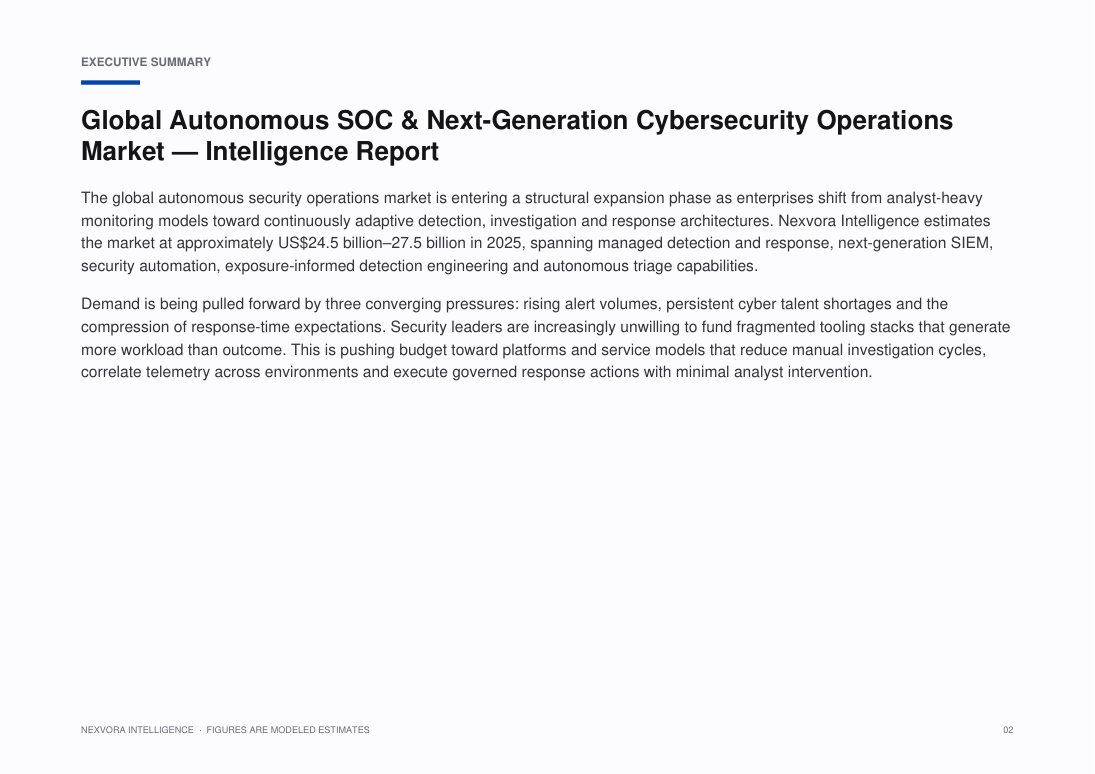 EXECUTIVE SUMMARY

Global Autonomous SOC & Next-Generation Cybersecurity Operations Market — Intelligence Report

The global autonomous security operations market is entering a structural expansion phase as enterprises shift from analyst-heavy monitoring models toward continuously adaptive detection, investigation and response architectures. Nexvora Intelligence estimates the market at approximately US$24.5 billion–27.5 billion in 2025, spanning managed detection and response, next-generation SIEM, security automation, exposure-informed detection engineering and autonomous triage capabilities.

Demand is being pulled forward by three converging pressures: rising alert volumes, persistent cyber talent shortages and the compression of response-time expectations. Security leaders are increasingly unwilling to fund fragmented tooling stacks that generate more workload than outcome. This is pushing budget toward platforms and service models that reduce manual investigation cycles, correlate telemetry across environments and execute governed response actions with minimal analyst intervention.

NEXVORA INTELLIGENCE · FIGURES ARE MODELED ESTIMATES

02